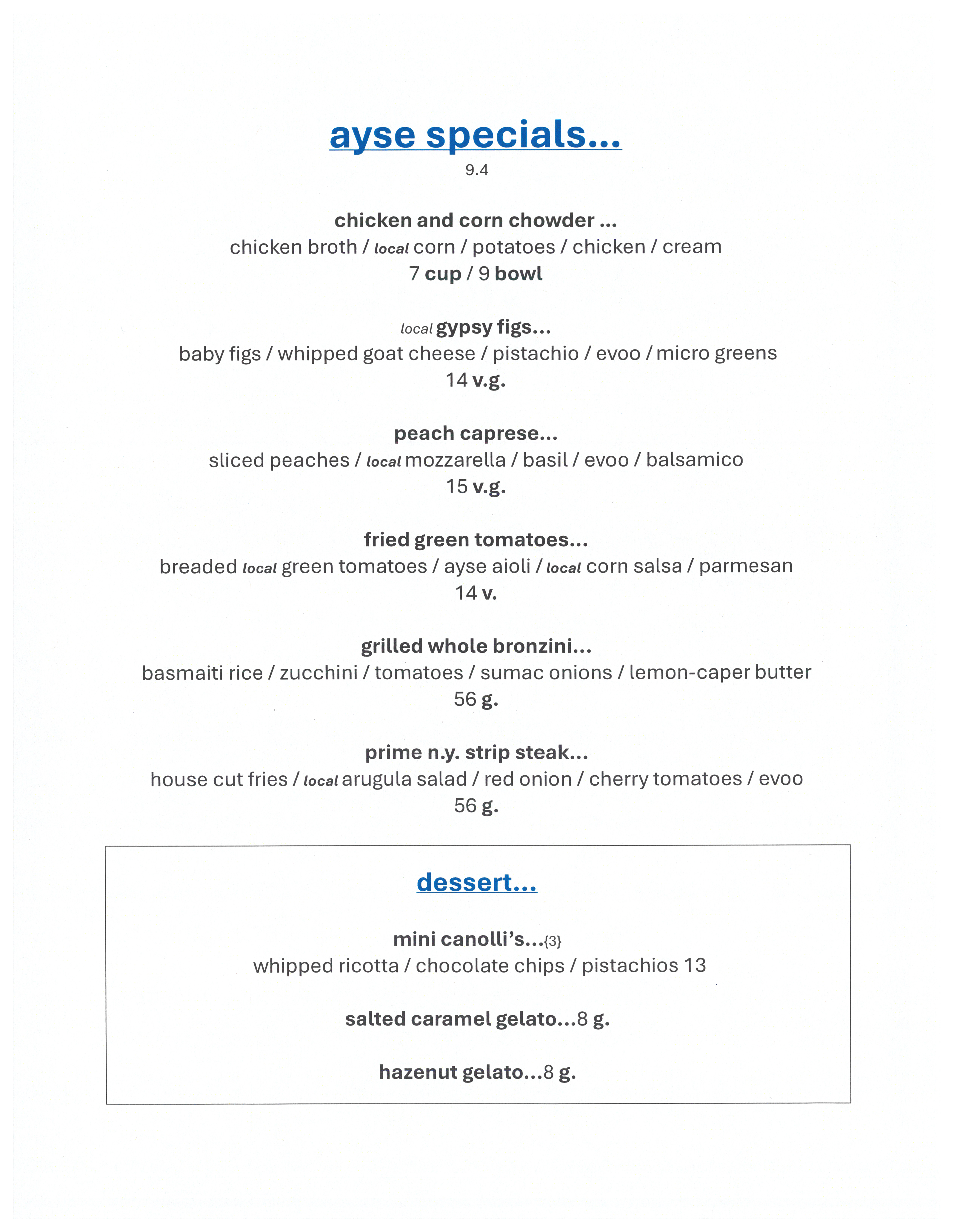 ayse specials...
9.4

chicken and corn chowder ...
chicken broth / local corn / potatoes / chicken / cream
7 cup / 9 bowl

local gypsy figs...
baby figs / whipped goat cheese / pistachio / evoo / micro greens
14 v.g.

peach caprese...
sliced peaches / local mozzarella / basil / evoo / balsamico
15 v.g.

fried green tomatoes...
breaded local green tomatoes / ayse aioli / local corn salsa / parmesan
14 v.

grilled whole bronzini...
basmaiti rice / zucchini / tomatoes / sumac onions / lemon-caper butter
56 g.

prime n.y. strip steak...
house cut fries / local arugula salad / red onion / cherry tomatoes / evoo
56 g.

dessert...

mini canolli's...{3}
whipped ricotta / chocolate chips / pistachios 13

salted caramel gelato...8 g.

hazenut gelato...8 g.